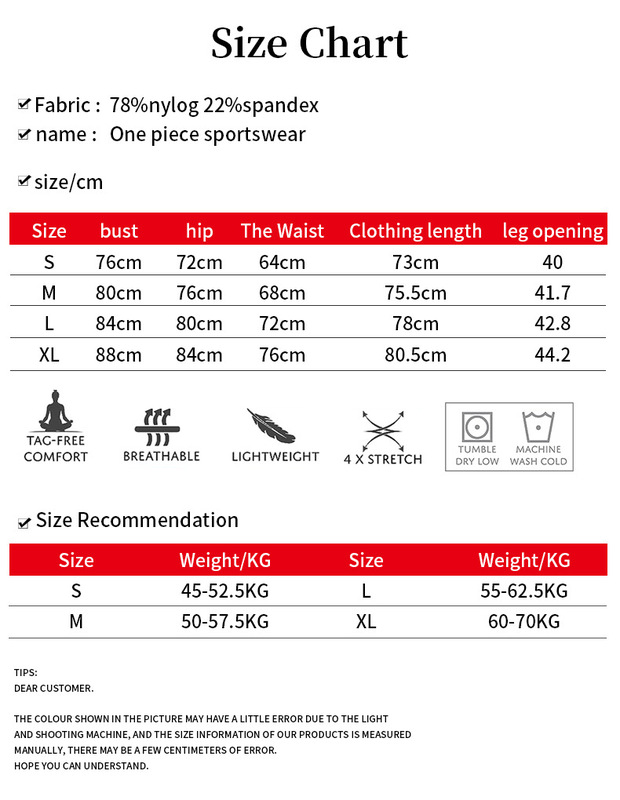 Size Chart

Fabric : 78%nylog 22%spandex
name : One piece sportswear

size/cm

| Size | bust | hip | The Waist | Clothing length | leg opening |
|---|---|---|---|---|---|
| S | 76cm | 72cm | 64cm | 73cm | 40 |
| M | 80cm | 76cm | 68cm | 75.5cm | 41.7 |
| L | 84cm | 80cm | 72cm | 78cm | 42.8 |
| XL | 88cm | 84cm | 76cm | 80.5cm | 44.2 |

TAG-FREE COMFORT
BREATHABLE
LIGHTWEIGHT
4 X STRETCH
TUMBLE DRY LOW
MACHINE WASH COLD

Size Recommendation

| Size | Weight/KG | Size | Weight/KG |
|---|---|---|---|
| S | 45-52.5KG | L | 55-62.5KG |
| M | 50-57.5KG | XL | 60-70KG |

TIPS:
DEAR CUSTOMER.

THE COLOUR SHOWN IN THE PICTURE MAY HAVE A LITTLE ERROR DUE TO THE LIGHT AND SHOOTING MACHINE, AND THE SIZE INFORMATION OF OUR PRODUCTS IS MEASURED MANUALLY, THERE MAY BE A FEW CENTIMETERS OF ERROR.
HOPE YOU CAN UNDERSTAND.